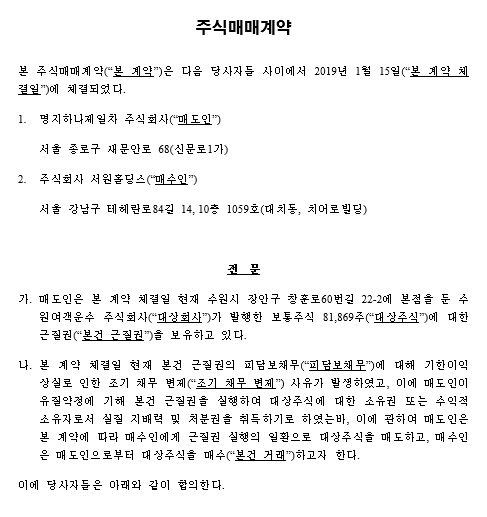 주식매매계약

본 주식매매계약("본 계약")은 다음 당사자들 사이에서 2019년 1월 15일("본 계약 체결일")에 체결되었다.

1. 명지하나제일차 주식회사("매도인")

서울 종로구 새문안로 68(신문로1가)

2. 주식회사 서원홀딩스("매수인")

서울 강남구 테헤란로84길 14, 10층 1059호(대치동, 치어로빌딩)

전 문

가. 매도인은 본 계약 체결일 현재 수원시 장안구 창훈로60번길 22-2에 본점을 둔 수원여객운수 주식회사("대상회사")가 발행한 보통주식 81,869주("대상주식")에 대한 근질권("본건 근질권")을 보유하고 있다.

나. 본 계약 체결일 현재 본건 근질권의 피담보채무("피담보채무")에 대해 기한이익 상실로 인한 조기 채무 변제("조기 채무 변제") 사유가 발생하였고, 이에 매도인이 유질약정에 기해 본건 근질권을 실행하여 대상주식에 대한 소유권 또는 수익적 소유자로서 실질 지배력 및 처분권을 취득하기로 하였는바, 이에 관하여 매도인은 본 계약에 따라 매수인에게 근질권 실행의 일환으로 대상주식을 매도하고, 매수인은 매도인으로부터 대상주식을 매수("본건 거래")하고자 한다.

이에 당사자들은 아래와 같이 합의한다.